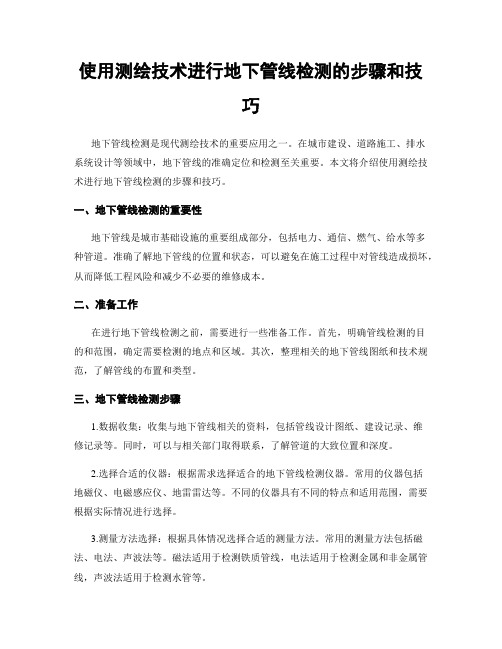 使用测绘技术进行地下管线检测的步骤和技巧

地下管线检测是现代测绘技术的重要应用之一。在城市建设、道路施工、排水系统设计等领域中，地下管线的准确定位和检测至关重要。本文将介绍使用测绘技术进行地下管线检测的步骤和技巧。

一、地下管线检测的重要性

地下管线是城市基础设施的重要组成部分，包括电力、通信、燃气、给水等多种管道。准确了解地下管线的位置和状态，可以避免在施工过程中对管线造成损坏，从而降低工程风险和减少不必要的维修成本。

二、准备工作

在进行地下管线检测之前，需要进行一些准备工作。首先，明确管线检测的目的和范围，确定需要检测的地点和区域。其次，整理相关的地下管线图纸和技术规范，了解管线的布置和类型。

三、地下管线检测步骤

1.数据收集：收集与地下管线相关的资料，包括管线设计图纸、建设记录、维修记录等。同时，可以与相关部门取得联系，了解管道的大致位置和深度。

2.选择合适的仪器：根据需求选择适合的地下管线检测仪器。常用的仪器包括地磁仪、电磁感应仪、地雷雷达等。不同的仪器具有不同的特点和适用范围，需要根据实际情况进行选择。

3.测量方法选择：根据具体情况选择合适的测量方法。常用的测量方法包括磁法、电法、声波法等。磁法适用于检测铁质管线，电法适用于检测金属和非金属管线，声波法适用于检测水管等。